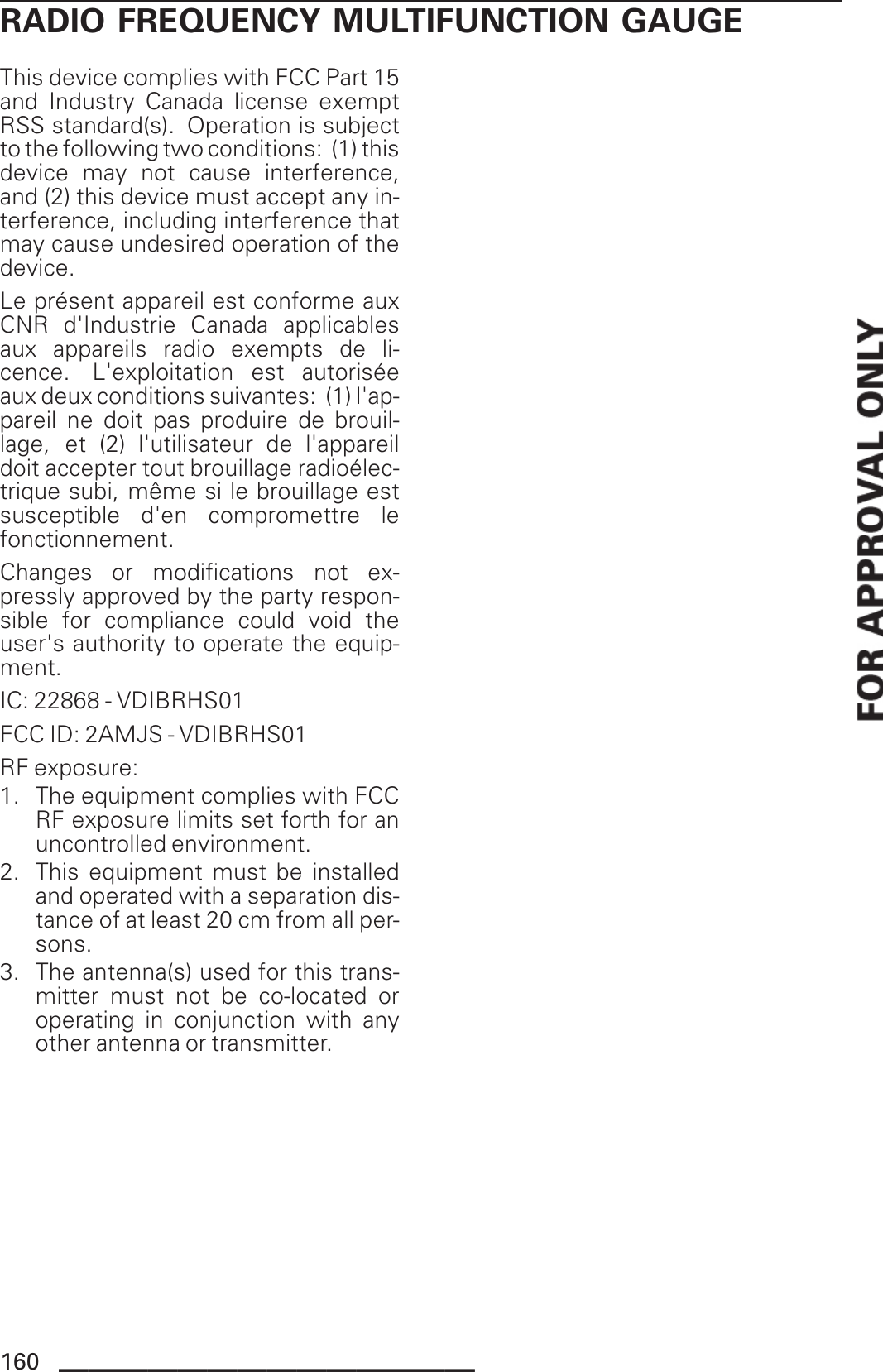 RADIO FREQUENCY MULTIFUNCTION GAUGE

This device complies with FCC Part 15 and Industry Canada license exempt RSS standard(s). Operation is subject to the following two conditions: (1) this device may not cause interference, and (2) this device must accept any interference, including interference that may cause undesired operation of the device.

Le présent appareil est conforme aux CNR d'Industrie Canada applicables aux appareils radio exempts de licence. L'exploitation est autorisée aux deux conditions suivantes: (1) l'appareil ne doit pas produire de brouillage, et (2) l'utilisateur de l'appareil doit accepter tout brouillage radioélectrique subi, même si le brouillage est susceptible d'en compromettre le fonctionnement.

Changes or modifications not expressly approved by the party responsible for compliance could void the user's authority to operate the equipment.

IC: 22868 - VDIBRHS01

FCC ID: 2AMJS - VDIBRHS01

RF exposure:

1. The equipment complies with FCC RF exposure limits set forth for an uncontrolled environment.
2. This equipment must be installed and operated with a separation distance of at least 20 cm from all persons.
3. The antenna(s) used for this transmitter must not be co-located or operating in conjunction with any other antenna or transmitter.

FOR APPROVAL ONLY

160